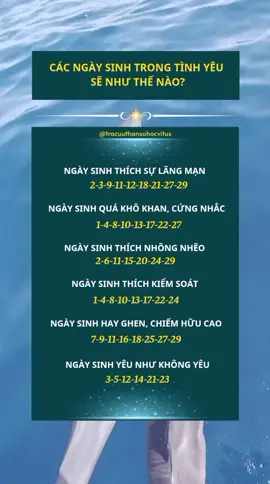 CÁC NGÀY SINH TRONG TÌNH YÊU SẼ NHƯ THẾ NÀO?

@tracuuthansohocvitus

NGÀY SINH THÍCH SỰ LÃNG MẠN
2-3-9-11-12-18-21-27-29

NGÀY SINH QUÁ KHÔ KHAN, CỨNG NHẮC
1-4-8-10-13-17-22-27

NGÀY SINH THÍCH NHÕNG NHẼO
2-6-11-15-20-24-29

NGÀY SINH THÍCH KIỂM SOÁT
1-4-8-10-13-17-22-24

NGÀY SINH HAY GHEN, CHIẾM HỮU CAO
7-9-11-16-18-25-27-29

NGÀY SINH YÊU NHƯ KHÔNG YÊU
3-5-12-14-21-23